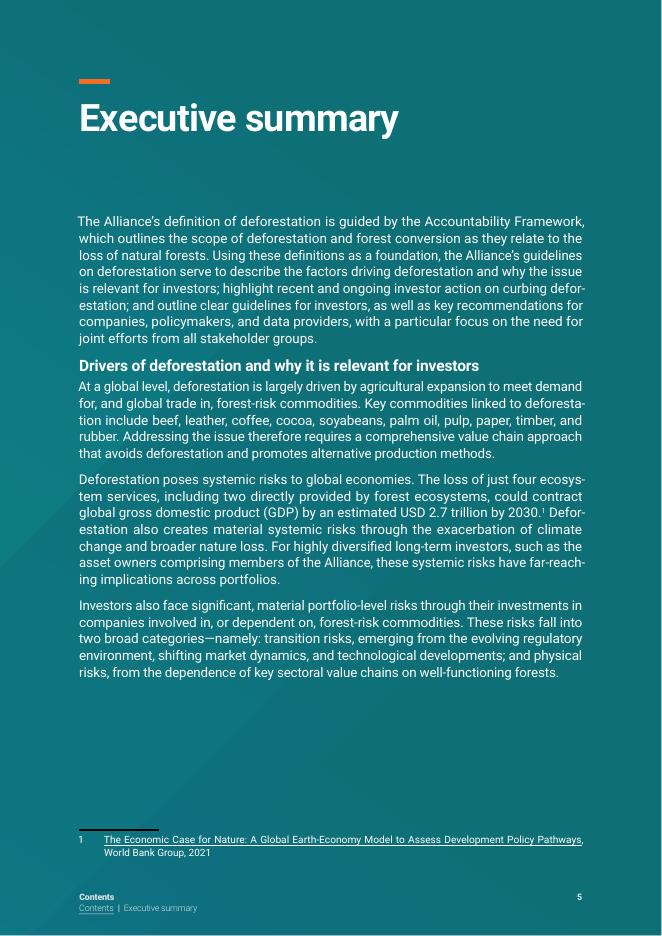 Executive summary

The Alliance's definition of deforestation is guided by the Accountability Framework, which outlines the scope of deforestation and forest conversion as they relate to the loss of natural forests. Using these definitions as a foundation, the Alliance's guidelines on deforestation serve to describe the factors driving deforestation and why the issue is relevant for investors; highlight recent and ongoing investor action on curbing deforestation; and outline clear guidelines for investors, as well as key recommendations for companies, policymakers, and data providers, with a particular focus on the need for joint efforts from all stakeholder groups.

Drivers of deforestation and why it is relevant for investors

At a global level, deforestation is largely driven by agricultural expansion to meet demand for, and global trade in, forest-risk commodities. Key commodities linked to deforestation include beef, leather, coffee, cocoa, soyabeans, palm oil, pulp, paper, timber, and rubber. Addressing the issue therefore requires a comprehensive value chain approach that avoids deforestation and promotes alternative production methods.

Deforestation poses systemic risks to global economies. The loss of just four ecosystem services, including two directly provided by forest ecosystems, could contract global gross domestic product (GDP) by an estimated USD 2.7 trillion by 2030.$^1$ Deforestation also creates material systemic risks through the exacerbation of climate change and broader nature loss. For highly diversified long-term investors, such as the asset owners comprising members of the Alliance, these systemic risks have far-reaching implications across portfolios.

Investors also face significant, material portfolio-level risks through their investments in companies involved in, or dependent on, forest-risk commodities. These risks fall into two broad categories—namely: transition risks, emerging from the evolving regulatory environment, shifting market dynamics, and technological developments; and physical risks, from the dependence of key sectoral value chains on well-functioning forests.

1 The Economic Case for Nature: A Global Earth-Economy Model to Assess Development Policy Pathways, World Bank Group, 2021

Contents
Contents | Executive summary

5